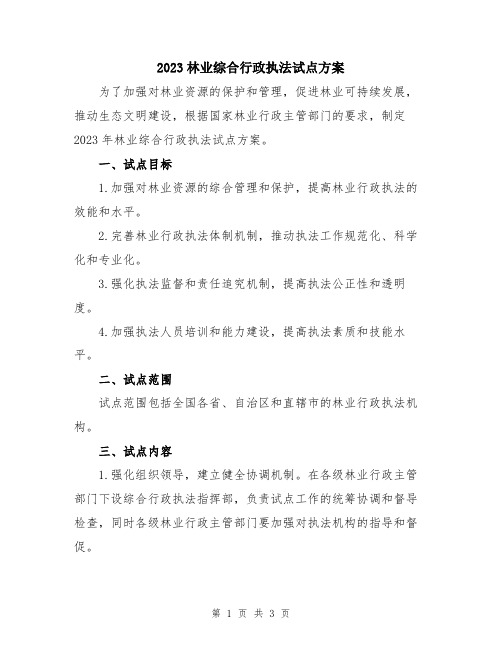 2023林业综合行政执法试点方案

为了加强对林业资源的保护和管理，促进林业可持续发展，推动生态文明建设，根据国家林业行政主管部门的要求，制定2023年林业综合行政执法试点方案。

一、试点目标

1.加强对林业资源的综合管理和保护，提高林业行政执法的效能和水平。

2.完善林业行政执法体制机制，推动执法工作规范化、科学化和专业化。

3.强化执法监督和责任追究机制，提高执法公正性和透明度。

4.加强执法人员培训和能力建设，提高执法素质和技能水平。

二、试点范围

试点范围包括全国各省、自治区和直辖市的林业行政执法机构。

三、试点内容

1.强化组织领导，建立健全协调机制。在各级林业行政主管部门下设综合行政执法指挥部，负责试点工作的统筹协调和督导检查，同时各级林业行政主管部门要加强对执法机构的指导和督促。

第 1 页 共 3 页